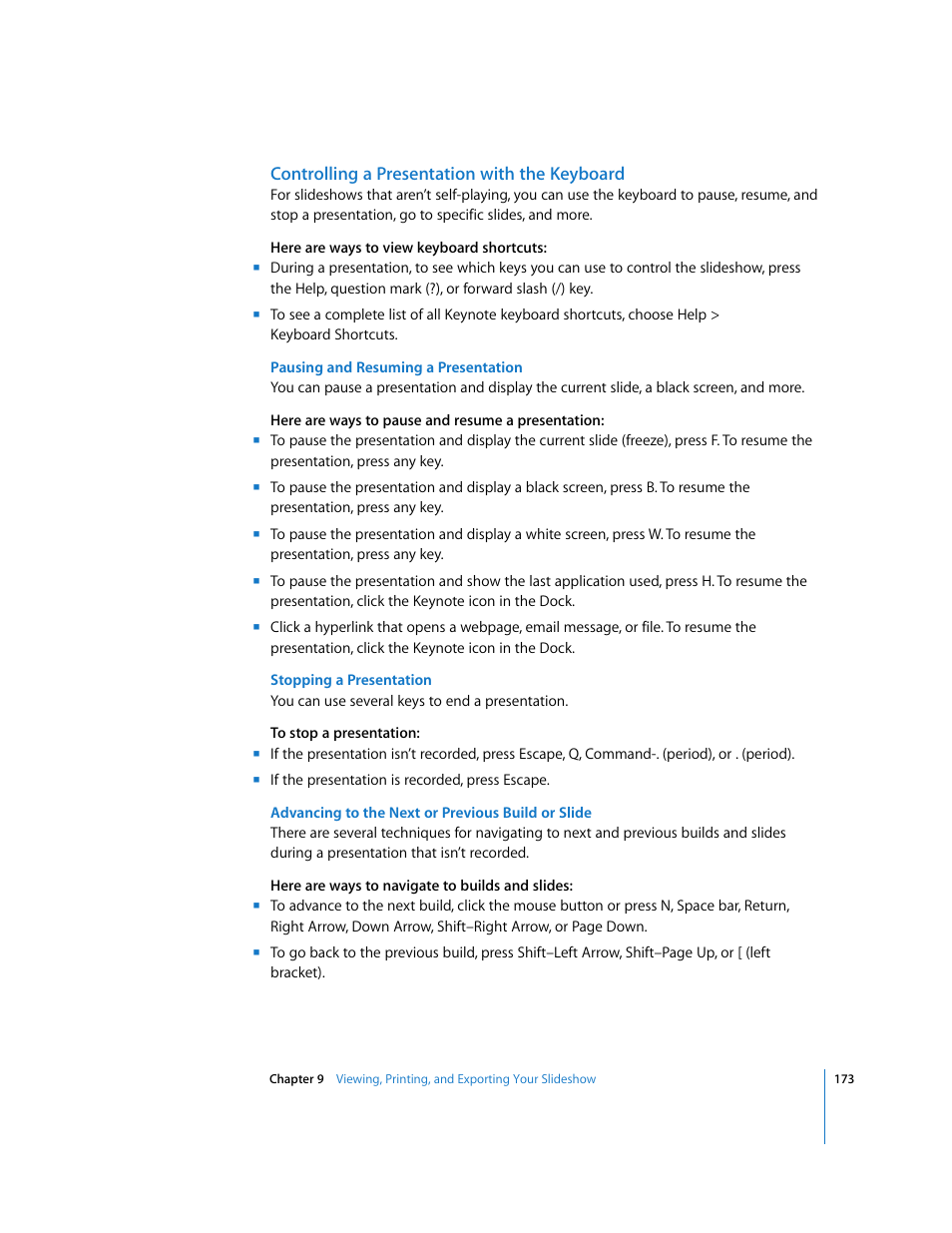 Controlling a Presentation with the Keyboard
For slideshows that aren't self-playing, you can use the keyboard to pause, resume, and stop a presentation, go to specific slides, and more.

Here are ways to view keyboard shortcuts:
- During a presentation, to see which keys you can use to control the slideshow, press the Help, question mark (?), or forward slash (/) key.
- To see a complete list of all Keynote keyboard shortcuts, choose Help > Keyboard Shortcuts.

Pausing and Resuming a Presentation
You can pause a presentation and display the current slide, a black screen, and more.

Here are ways to pause and resume a presentation:
- To pause the presentation and display the current slide (freeze), press F. To resume the presentation, press any key.
- To pause the presentation and display a black screen, press B. To resume the presentation, press any key.
- To pause the presentation and display a white screen, press W. To resume the presentation, press any key.
- To pause the presentation and show the last application used, press H. To resume the presentation, click the Keynote icon in the Dock.
- Click a hyperlink that opens a webpage, email message, or file. To resume the presentation, click the Keynote icon in the Dock.

Stopping a Presentation
You can use several keys to end a presentation.

To stop a presentation:
- If the presentation isn't recorded, press Escape, Q, Command-. (period), or . (period).
- If the presentation is recorded, press Escape.

Advancing to the Next or Previous Build or Slide
There are several techniques for navigating to next and previous builds and slides during a presentation that isn't recorded.

Here are ways to navigate to builds and slides:
- To advance to the next build, click the mouse button or press N, Space bar, Return, Right Arrow, Down Arrow, Shift–Right Arrow, or Page Down.
- To go back to the previous build, press Shift–Left Arrow, Shift–Page Up, or [ (left bracket).

Chapter 9 Viewing, Printing, and Exporting Your Slideshow 173